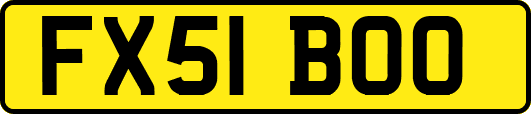 FX51 BOO